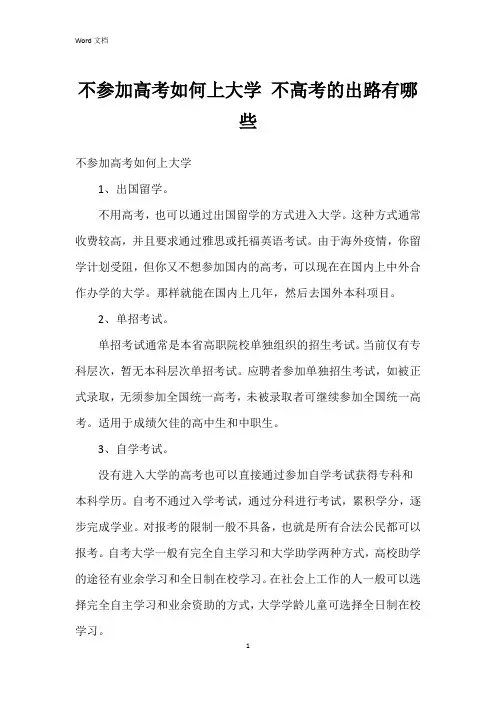 Word 文档

不参加高考如何上大学 不高考的出路有哪些

不参加高考如何上大学

1、出国留学。

不用高考，也可以通过出国留学的方式进入大学。这种方式通常收费较高，并且要求通过雅思或托福英语考试。由于海外疫情，你留学计划受阻，但你又不想参加国内的高考，可以现在在国内上中外合作办学的大学。那样就能在国内上几年，然后去国外本科项目。

2、单招考试。

单招考试通常是本省高职院校单独组织的招生考试。当前仅有专科层次，暂无本科层次单招考试。应聘者参加单独招生考试，如被正式录取，无须参加全国统一高考，未被录取者可继续参加全国统一高考。适用于成绩欠佳的高中生和中职生。

3、自学考试。

没有进入大学的高考也可以直接通过参加自学考试获得专科和本科学历。自考不通过入学考试，通过分科进行考试，累积学分，逐步完成学业。对报考的限制一般不具备，也就是所有合法公民都可以报考。自考大学一般有完全自主学习和大学助学两种方式，高校助学的途径有业余学习和全日制在校学习。在社会上工作的人一般可以选择完全自主学习和业余资助的方式，大学学龄儿童可选择全日制在校学习。

1